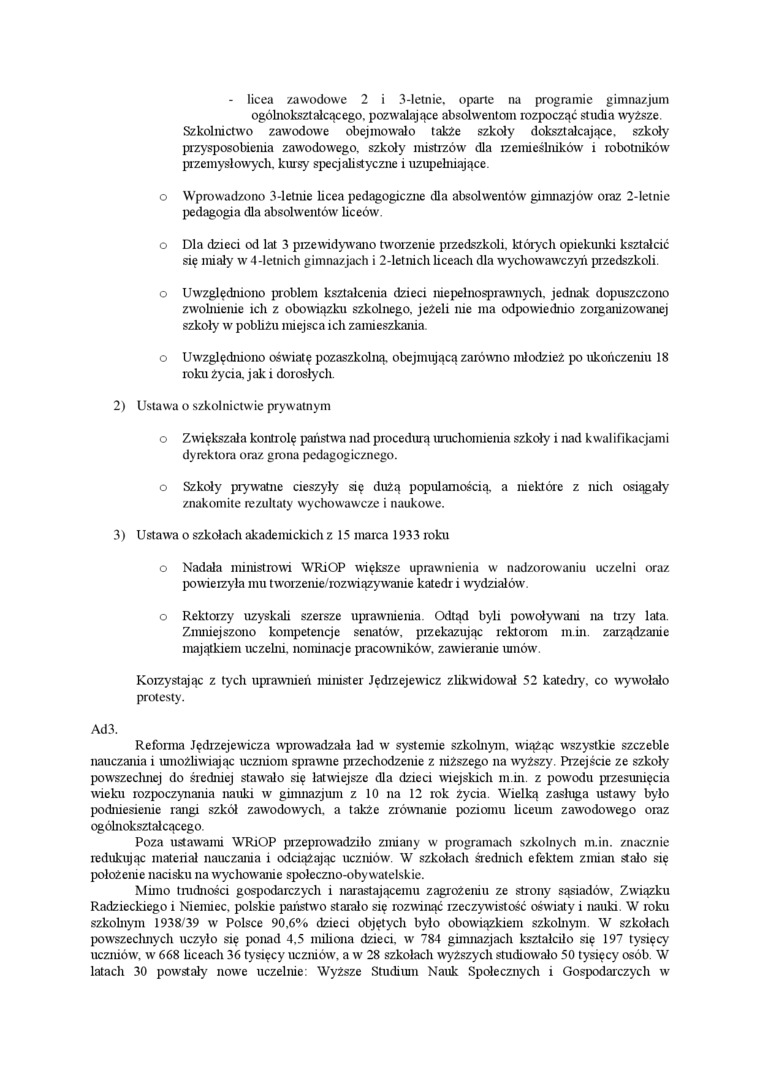 - licea zawodowe 2 i 3-letnie, oparte na programie gimnazjum ogólnokształcącego, pozwalające absolwentom rozpocząć studia wyższe.

Szkolnictwo zawodowe obejmowało także szkoły dokształcające, szkoły przysposobienia zawodowego, szkoły mistrzów dla rzemieślników i robotników przemysłowych, kursy specjalistyczne i uzupełniające.

o Wprowadzono 3-letnie licea pedagogiczne dla absolwentów gimnazjów oraz 2-letnie pedagogia dla absolwentów liceów.

o Dla dzieci od lat 3 przewidywano tworzenie przedszkoli, których opiekunki kształcić się miały w 4-letnich gimnazjach i 2-letnich liceach dla wychowawczyń przedszkoli.

o Uwzględniono problem kształcenia dzieci niepełnosprawnych, jednak dopuszczono zwolnienie ich z obowiązku szkolnego, jeżeli nie ma odpowiednio zorganizowanej szkoły w pobliżu miejsca ich zamieszkania.

o Uwzględniono oświatę pozaszkolną, obejmującą zarówno młodzież po ukończeniu 18 roku życia, jak i dorosłych.

2) Ustawa o szkolnictwie prywatnym

o Zwiększała kontrolę państwa nad procedurą uruchomienia szkoły i nad kwalifikacjami dyrektora oraz grona pedagogicznego.

o Szkoły prywatne cieszyły się dużą popularnością, a niektóre z nich osiągały znakomite rezultaty wychowawcze i naukowe.

3) Ustawa o szkołach akademickich z 15 marca 1933 roku

o Nadała ministrowi WRiOP większe uprawnienia w nadzorowaniu uczelni oraz powierzyła mu tworzenie/rozwiązywanie katedr i wydziałów.

o Rektorzy uzyskali szersze uprawnienia. Odtąd byli powoływani na trzy lata. Zmniejszono kompetencje senatów, przekazując rektorom m.in. zarządzanie majątkiem uczelni, nominacje pracowników, zawieranie umów.

Korzystając z tych uprawnień minister Jędrzejewicz zlikwidował 52 katedry, co wywołało protesty.

Ad3.

Reforma Jędrzejewicza wprowadzała ład w systemie szkolnym, wiążąc wszystkie szczeble nauczania i umożliwiając uczniom sprawne przechodzenie z niższego na wyższy. Przejście ze szkoły powszechnej do średniej stawało się łatwiejsze dla dzieci wiejskich m.in. z powodu przesunięcia wieku rozpoczynania nauki w gimnazjum z 10 na 12 rok życia. Wielką zasługa ustawy było podniesienie rangi szkół zawodowych, a także zrównanie poziomu liceum zawodowego oraz ogólnokształcącego.

Poza ustawami WRiOP przeprowadziło zmiany w programach szkolnych m.in. znacznie redukując materiał nauczania i odciążając uczniów. W szkołach średnich efektem zmian stało się położenie nacisku na wychowanie społeczno-obywatelskie.

Mimo trudności gospodarczych i narastającemu zagrożeniu ze strony sąsiadów, Związku Radzieckiego i Niemiec, polskie państwo starało się rozwinąć rzeczywistość oświaty i nauki. W roku szkolnym 1938/39 w Polsce 90,6% dzieci objętych było obowiązkiem szkolnym. W szkołach powszechnych uczyło się ponad 4,5 miliona dzieci, w 784 gimnazjach kształciło się 197 tysięcy uczniów, w 668 liceach 36 tysięcy uczniów, a w 28 szkołach wyższych studiowało 50 tysięcy osób. W latach 30 powstały nowe uczelnie: Wyższe Studium Nauk Społecznych i Gospodarczych w